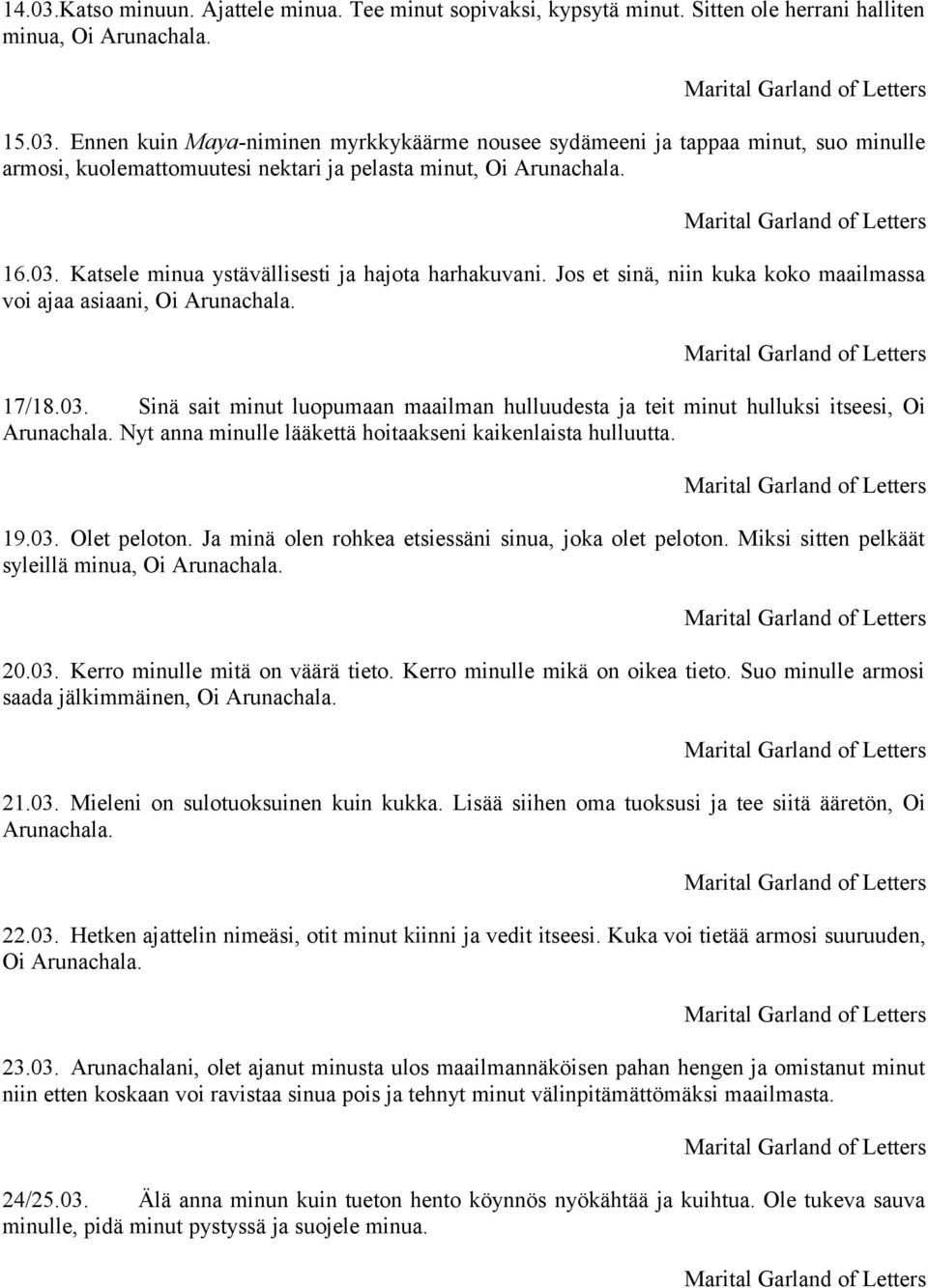 14.03.Katso minuun. Ajattele minua. Tee minut sopivaksi, kypsytä minut. Sitten ole herrani halliten minua, Oi Arunachala.

Marital Garland of Letters

15.03. Ennen kuin Maya-niminen myrkkykäärme nousee sydämeeni ja tappaa minut, suo minulle armosi, kuolemattomuutesi nektari ja pelasta minut, Oi Arunachala.

Marital Garland of Letters

16.03. Katsele minua ystävällisesti ja hajota harhakuvani. Jos et sinä, niin kuka koko maailmassa voi ajaa asiaani, Oi Arunachala.

Marital Garland of Letters

17/18.03. Sinä sait minut luopumaan maailman hulluudesta ja teit minut hulluksi itseesi, Oi Arunachala. Nyt anna minulle lääkettä hoitaakseni kaikenlaista hulluutta.

Marital Garland of Letters

19.03. Olet peloton. Ja minä olen rohkea etsiessäni sinua, joka olet peloton. Miksi sitten pelkäät syleillä minua, Oi Arunachala.

Marital Garland of Letters

20.03. Kerro minulle mitä on väärä tieto. Kerro minulle mikä on oikea tieto. Suo minulle armosi saada jälkimmäinen, Oi Arunachala.

Marital Garland of Letters

21.03. Mieleni on sulotuoksuinen kuin kukka. Lisää siihen oma tuoksusi ja tee siitä ääretön, Oi Arunachala.

Marital Garland of Letters

22.03. Hetken ajattelin nimeäsi, otit minut kiinni ja vedit itseesi. Kuka voi tietää armosi suuruuden, Oi Arunachala.

Marital Garland of Letters

23.03. Arunachalani, olet ajanut minusta ulos maailmannäköisen pahan hengen ja omistanut minut niin etten koskaan voi ravistaa sinua pois ja tehnyt minut välinpitämättömäksi maailmasta.

Marital Garland of Letters

24/25.03. Älä anna minun kuin tueton hento köynnös nyökähtää ja kuihtua. Ole tukeva sauva minulle, pidä minut pystyssä ja suojele minua.

Marital Garland of Letters